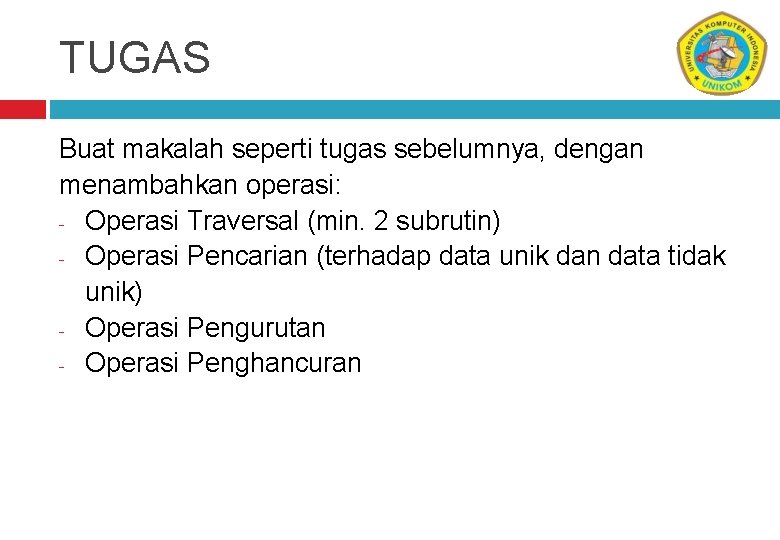 TUGAS

UNIVERSITAS KOMPUTER INDONESIA
UNIKOM

Buat makalah seperti tugas sebelumnya, dengan menambahkan operasi:
- Operasi Traversal (min. 2 subrutin)
- Operasi Pencarian (terhadap data unik dan data tidak unik)
- Operasi Pengurutan
- Operasi Penghancuran